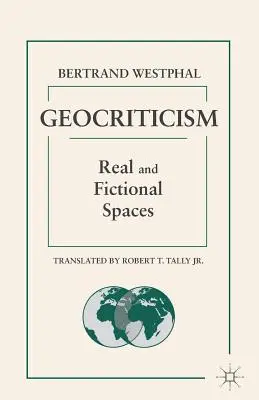 BERTRAND WESTPHAL

GEOCRITICISM

Real and Fictional Spaces

TRANSLATED BY ROBERT T. TALLY JR.